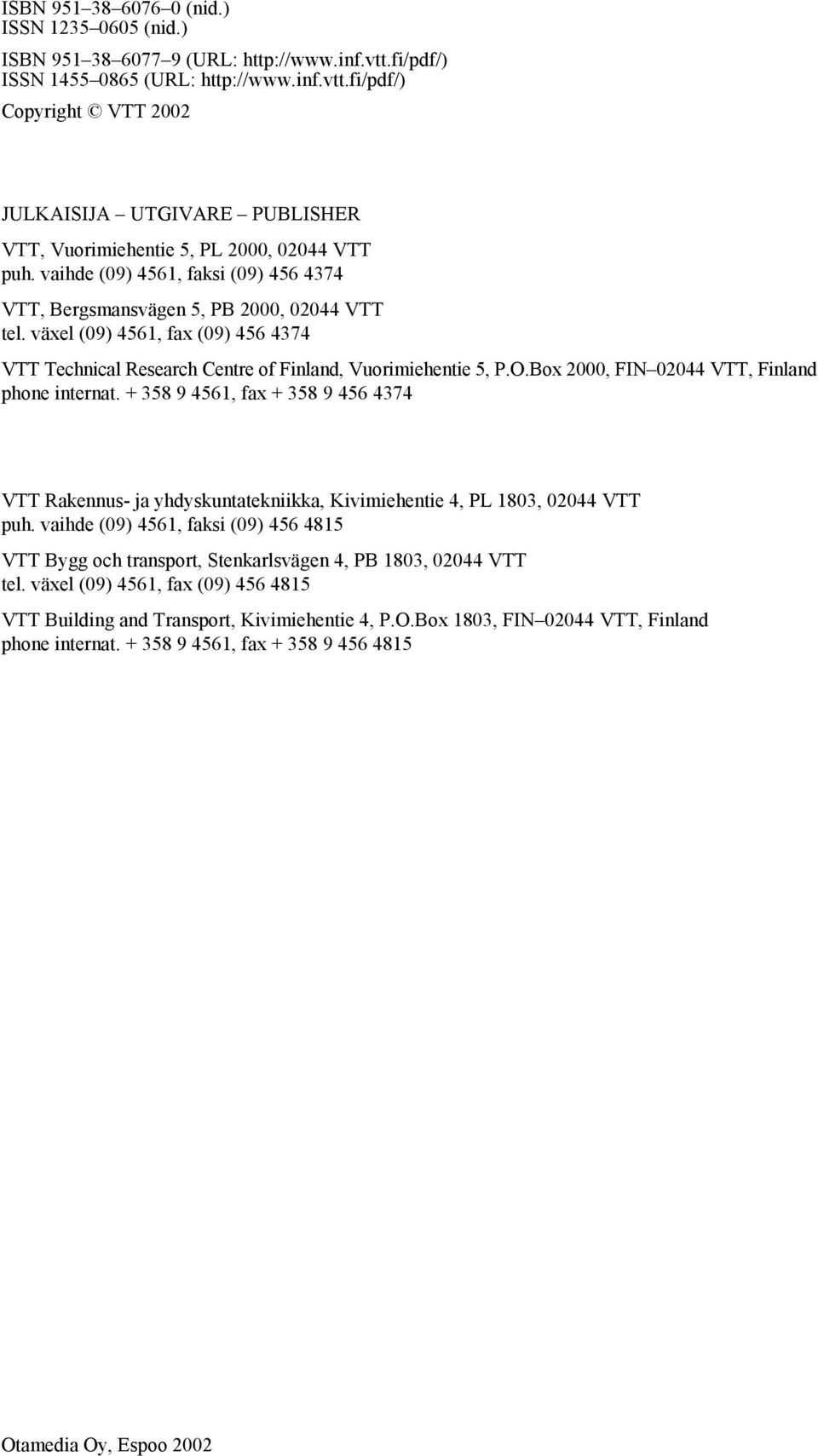 ISBN 951–38–6076–0 (nid.)
ISSN 1235–0605 (nid.)

ISBN 951–38–6077–9 (URL: http://www.inf.vtt.fi/pdf/)
ISSN 1455–0865 (URL: http://www.inf.vtt.fi/pdf/)

Copyright © VTT 2002

JULKAISIJA – UTGIVARE – PUBLISHER

VTT, Vuorimiehentie 5, PL 2000, 02044 VTT
puh. vaihde (09) 4561, faksi (09) 456 4374

VTT, Bergsmansvägen 5, PB 2000, 02044 VTT
tel. växel (09) 4561, fax (09) 456 4374

VTT Technical Research Centre of Finland, Vuorimiehentie 5, P.O.Box 2000, FIN–02044 VTT, Finland
phone internat. + 358 9 4561, fax + 358 9 456 4374

VTT Rakennus- ja yhdyskuntatekniikka, Kivimiehentie 4, PL 1803, 02044 VTT
puh. vaihde (09) 4561, faksi (09) 456 4815

VTT Bygg och transport, Stenkarlsvägen 4, PB 1803, 02044 VTT
tel. växel (09) 4561, fax (09) 456 4815

VTT Building and Transport, Kivimiehentie 4, P.O.Box 1803, FIN–02044 VTT, Finland
phone internat. + 358 9 4561, fax + 358 9 456 4815

Otamedia Oy, Espoo 2002